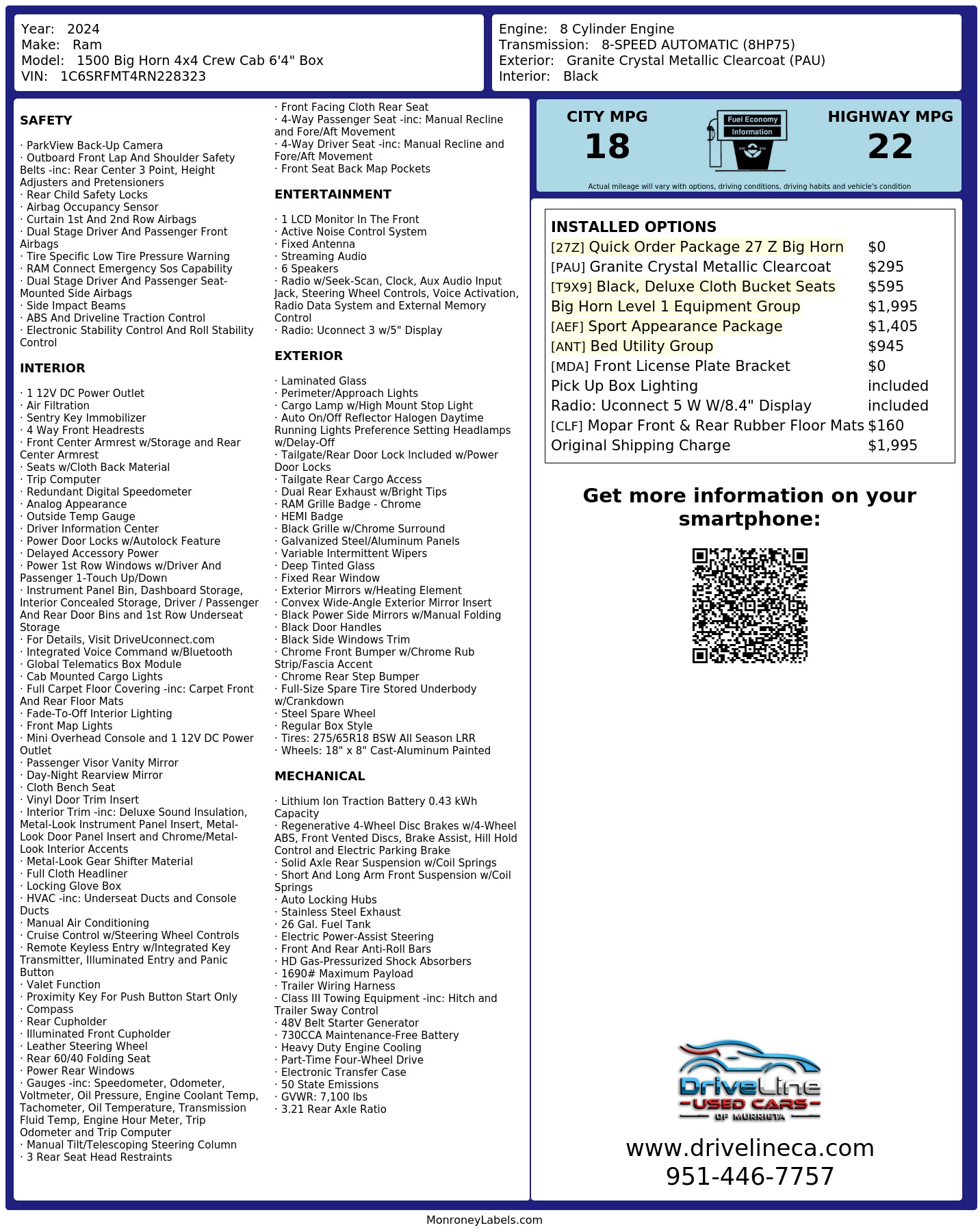 Year: 2024
Make: Ram
Model: 1500 Big Horn 4x4 Crew Cab 6'4" Box
VIN: 1C6SRFMT4RN228323

Engine: 8 Cylinder Engine
Transmission: 8-SPEED AUTOMATIC (8HP75)
Exterior: Granite Crystal Metallic Clearcoat (PAU)
Interior: Black

SAFETY

· ParkView Back-Up Camera
· Outboard Front Lap And Shoulder Safety Belts -inc: Rear Center 3 Point, Height Adjusters and Pretensioners
· Rear Child Safety Locks
· Airbag Occupancy Sensor
· Curtain 1st And 2nd Row Airbags
· Dual Stage Driver And Passenger Front Airbags
· Tire Specific Low Tire Pressure Warning
· RAM Connect Emergency Sos Capability
· Dual Stage Driver And Passenger Seat-Mounted Side Airbags
· Side Impact Beams
· ABS And Driveline Traction Control
· Electronic Stability Control And Roll Stability Control

INTERIOR

· 1 12V DC Power Outlet
· Air Filtration
· Sentry Key Immobilizer
· 4 Way Front Headrests
· Front Center Armrest w/Storage and Rear Center Armrest
· Seats w/Cloth Back Material
· Trip Computer
· Redundant Digital Speedometer
· Analog Appearance
· Outside Temp Gauge
· Driver Information Center
· Power Door Locks w/Autolock Feature
· Delayed Accessory Power
· Power 1st Row Windows w/Driver And Passenger 1-Touch Up/Down
· Instrument Panel Bin, Dashboard Storage, Interior Concealed Storage, Driver / Passenger And Rear Door Bins and 1st Row Underseat Storage
· For Details, Visit DriveUconnect.com
· Integrated Voice Command w/Bluetooth
· Global Telematics Box Module
· Cab Mounted Cargo Lights
· Full Carpet Floor Covering -inc: Carpet Front And Rear Floor Mats
· Fade-To-Off Interior Lighting
· Front Map Lights
· Mini Overhead Console and 1 12V DC Power Outlet
· Passenger Visor Vanity Mirror
· Day-Night Rearview Mirror
· Cloth Bench Seat
· Vinyl Door Trim Insert
· Interior Trim -inc: Deluxe Sound Insulation, Metal-Look Instrument Panel Insert, Metal-Look Door Panel Insert and Chrome/Metal-Look Interior Accents
· Metal-Look Gear Shifter Material
· Full Cloth Headliner
· Locking Glove Box
· HVAC -inc: Underseat Ducts and Console Ducts
· Manual Air Conditioning
· Cruise Control w/Steering Wheel Controls
· Remote Keyless Entry w/Integrated Key Transmitter, Illuminated Entry and Panic Button
· Valet Function
· Proximity Key For Push Button Start Only
· Compass
· Rear Cupholder
· Illuminated Front Cupholder
· Leather Steering Wheel
· Rear 60/40 Folding Seat
· Power Rear Windows
· Gauges -inc: Speedometer, Odometer, Voltmeter, Oil Pressure, Engine Coolant Temp, Tachometer, Oil Temperature, Transmission Fluid Temp, Engine Hour Meter, Trip Odometer and Trip Computer
· Manual Tilt/Telescoping Steering Column
· 3 Rear Seat Head Restraints
· Front Facing Cloth Rear Seat
· 4-Way Passenger Seat -inc: Manual Recline and Fore/Aft Movement
· 4-Way Driver Seat -inc: Manual Recline and Fore/Aft Movement
· Front Seat Back Map Pockets

ENTERTAINMENT

· 1 LCD Monitor In The Front
· Active Noise Control System
· Fixed Antenna
· Streaming Audio
· 6 Speakers
· Radio w/Seek-Scan, Clock, Aux Audio Input Jack, Steering Wheel Controls, Voice Activation, Radio Data System and External Memory Control
· Radio: Uconnect 3 w/5" Display

EXTERIOR

· Laminated Glass
· Perimeter/Approach Lights
· Cargo Lamp w/High Mount Stop Light
· Auto On/Off Reflector Halogen Daytime Running Lights Preference Setting Headlamps w/Delay-Off
· Tailgate/Rear Door Lock Included w/Power Door Locks
· Tailgate Rear Cargo Access
· Dual Rear Exhaust w/Bright Tips
· RAM Grille Badge - Chrome
· HEMI Badge
· Black Grille w/Chrome Surround
· Galvanized Steel/Aluminum Panels
· Variable Intermittent Wipers
· Deep Tinted Glass
· Fixed Rear Window
· Exterior Mirrors w/Heating Element
· Convex Wide-Angle Exterior Mirror Insert
· Black Power Side Mirrors w/Manual Folding
· Black Door Handles
· Black Side Windows Trim
· Chrome Front Bumper w/Chrome Rub Strip/Fascia Accent
· Chrome Rear Step Bumper
· Full-Size Spare Tire Stored Underbody w/Crankdown
· Steel Spare Wheel
· Regular Box Style
· Tires: 275/65R18 BSW All Season LRR
· Wheels: 18" x 8" Cast-Aluminum Painted

MECHANICAL

· Lithium Ion Traction Battery 0.43 kWh Capacity
· Regenerative 4-Wheel Disc Brakes w/4-Wheel ABS, Front Vented Discs, Brake Assist, Hill Hold Control and Electric Parking Brake
· Solid Axle Rear Suspension w/Coil Springs
· Short And Long Arm Front Suspension w/Coil Springs
· Auto Locking Hubs
· Stainless Steel Exhaust
· 26 Gal. Fuel Tank
· Electric Power-Assist Steering
· Front And Rear Anti-Roll Bars
· HD Gas-Pressurized Shock Absorbers
· 1690# Maximum Payload
· Trailer Wiring Harness
· Class III Towing Equipment -inc: Hitch and Trailer Sway Control
· 48V Belt Starter Generator
· 730CCA Maintenance-Free Battery
· Heavy Duty Engine Cooling
· Part-Time Four-Wheel Drive
· Electronic Transfer Case
· 50 State Emissions
· GVWR: 7,100 lbs
· 3.21 Rear Axle Ratio

CITY MPG
18
Fuel Economy Information
HIGHWAY MPG
22
Actual mileage will vary with options, driving conditions, driving habits and vehicle's condition

INSTALLED OPTIONS

| | |
|---|---|
| [27Z] Quick Order Package 27 Z Big Horn | $0 |
| [PAU] Granite Crystal Metallic Clearcoat | $295 |
| [T9X9] Black, Deluxe Cloth Bucket Seats | $595 |
| Big Horn Level 1 Equipment Group | $1,995 |
| [AEF] Sport Appearance Package | $1,405 |
| [ANT] Bed Utility Group | $945 |
| [MDA] Front License Plate Bracket | $0 |
| Pick Up Box Lighting | included |
| Radio: Uconnect 5 W W/8.4" Display | included |
| [CLF] Mopar Front & Rear Rubber Floor Mats | $160 |
| Original Shipping Charge | $1,995 |

Get more information on your smartphone:

DriveLine USED CARS OF MURRIETA
www.drivelineca.com
951-446-7757

MonroneyLabels.com